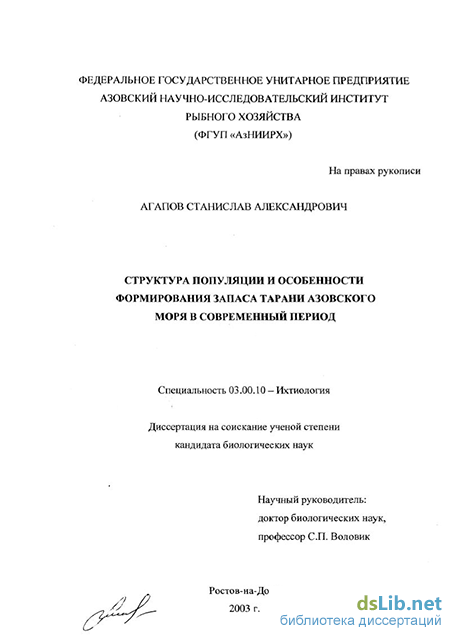 ФЕДЕРАЛЬНОЕ ГОСУДАРСТВЕННОЕ УНИТАРНОЕ ПРЕДПРИЯТИЕ
АЗОВСКИЙ НАУЧНО-ИССЛЕДОВАТЕЛЬСКИЙ ИНСТИТУТ
РЫБНОГО ХОЗЯЙСТВА
(ФГУП «АзНИИРХ»)

На правах рукописи

АГАПОВ СТАНИСЛАВ АЛЕКСАНДРОВИЧ

СТРУКТУРА ПОПУЛЯЦИИ И ОСОБЕННОСТИ
ФОРМИРОВАНИЯ ЗАПАСА ТАРАНИ АЗОВСКОГО
МОРЯ В СОВРЕМЕННЫЙ ПЕРИОД

Специальность 03.00.10 – Ихтиология

Диссертация на соискание ученой степени
кандидата биологических наук

Научный руководитель:
доктор биологических наук,
профессор С.П. Воловик

Ростов-на-До
2003 г.

dsLib.net
библиотека диссертаций